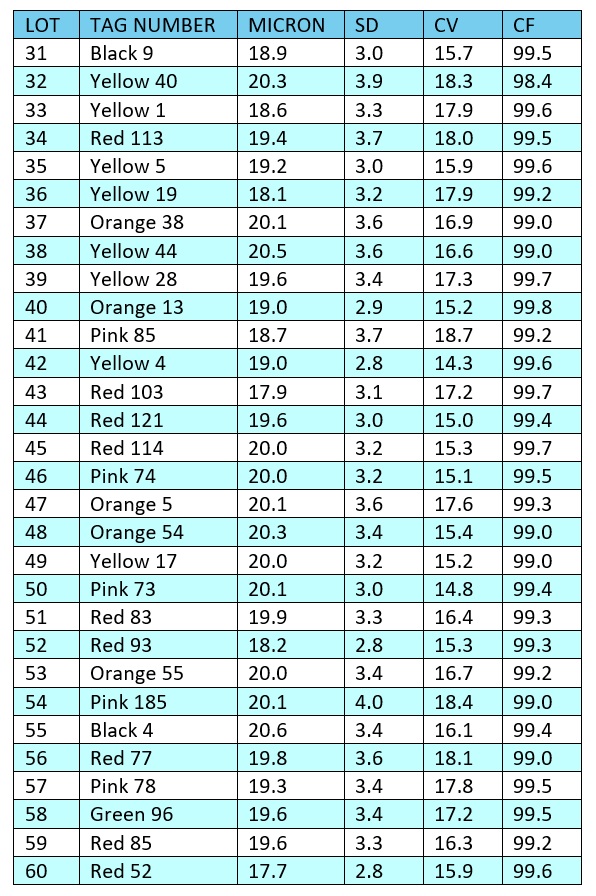 | LOT | TAG NUMBER | MICRON | SD | CV | CF |
|---|---|---|---|---|---|
| 31 | Black 9 | 18.9 | 3.0 | 15.7 | 99.5 |
| 32 | Yellow 40 | 20.3 | 3.9 | 18.3 | 98.4 |
| 33 | Yellow 1 | 18.6 | 3.3 | 17.9 | 99.6 |
| 34 | Red 113 | 19.4 | 3.7 | 18.0 | 99.5 |
| 35 | Yellow 5 | 19.2 | 3.0 | 15.9 | 99.6 |
| 36 | Yellow 19 | 18.1 | 3.2 | 17.9 | 99.2 |
| 37 | Orange 38 | 20.1 | 3.6 | 16.9 | 99.0 |
| 38 | Yellow 44 | 20.5 | 3.6 | 16.6 | 99.0 |
| 39 | Yellow 28 | 19.6 | 3.4 | 17.3 | 99.7 |
| 40 | Orange 13 | 19.0 | 2.9 | 15.2 | 99.8 |
| 41 | Pink 85 | 18.7 | 3.7 | 18.7 | 99.2 |
| 42 | Yellow 4 | 19.0 | 2.8 | 14.3 | 99.6 |
| 43 | Red 103 | 17.9 | 3.1 | 17.2 | 99.7 |
| 44 | Red 121 | 19.6 | 3.0 | 15.0 | 99.4 |
| 45 | Red 114 | 20.0 | 3.2 | 15.3 | 99.7 |
| 46 | Pink 74 | 20.0 | 3.2 | 15.1 | 99.5 |
| 47 | Orange 5 | 20.1 | 3.6 | 17.6 | 99.3 |
| 48 | Orange 54 | 20.3 | 3.4 | 15.4 | 99.0 |
| 49 | Yellow 17 | 20.0 | 3.2 | 15.2 | 99.0 |
| 50 | Pink 73 | 20.1 | 3.0 | 14.8 | 99.4 |
| 51 | Red 83 | 19.9 | 3.3 | 16.4 | 99.3 |
| 52 | Red 93 | 18.2 | 2.8 | 15.3 | 99.3 |
| 53 | Orange 55 | 20.0 | 3.4 | 16.7 | 99.2 |
| 54 | Pink 185 | 20.1 | 4.0 | 18.4 | 99.0 |
| 55 | Black 4 | 20.6 | 3.4 | 16.1 | 99.4 |
| 56 | Red 77 | 19.8 | 3.6 | 18.1 | 99.0 |
| 57 | Pink 78 | 19.3 | 3.4 | 17.8 | 99.5 |
| 58 | Green 96 | 19.6 | 3.4 | 17.2 | 99.5 |
| 59 | Red 85 | 19.6 | 3.3 | 16.3 | 99.2 |
| 60 | Red 52 | 17.7 | 2.8 | 15.9 | 99.6 |